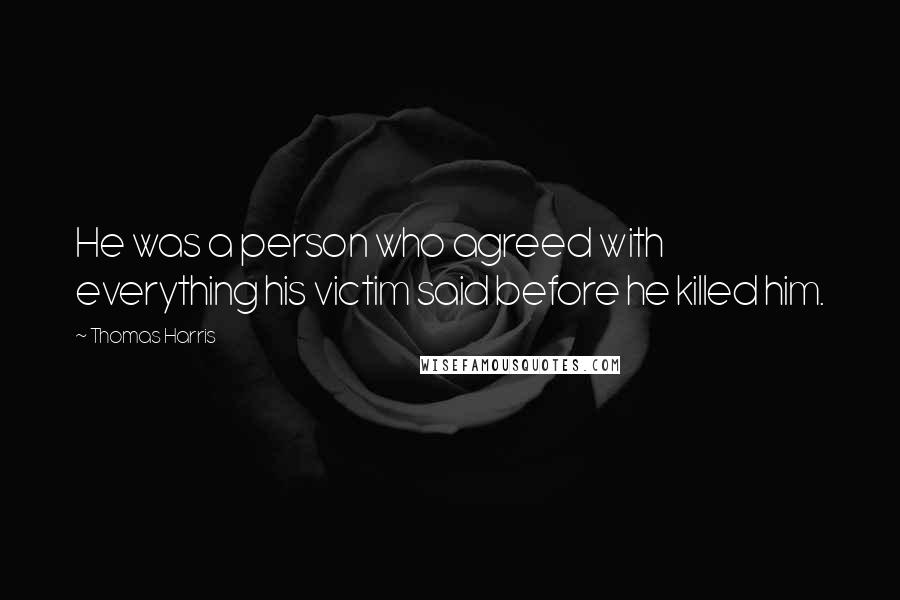 He was a person who agreed with everything his victim said before he killed him.

~ Thomas Harris

WISEFAMOUSQUOTES.COM